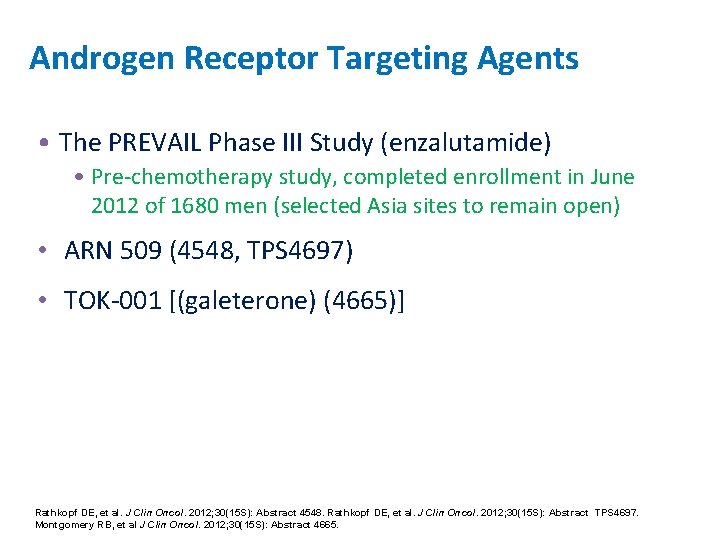 Androgen Receptor Targeting Agents

• The PREVAIL Phase III Study (enzalutamide)
  • Pre-chemotherapy study, completed enrollment in June 2012 of 1680 men (selected Asia sites to remain open)

• ARN 509 (4548, TPS4697)

• TOK-001 [(galeterone) (4665)]

Rathkopf DE, et al. J Clin Oncol. 2012;30(15S): Abstract 4548. Rathkopf DE, et al. J Clin Oncol. 2012;30(15S): Abstract TPS4697. Montgomery RB, et al J Clin Oncol. 2012;30(15S): Abstract 4665.